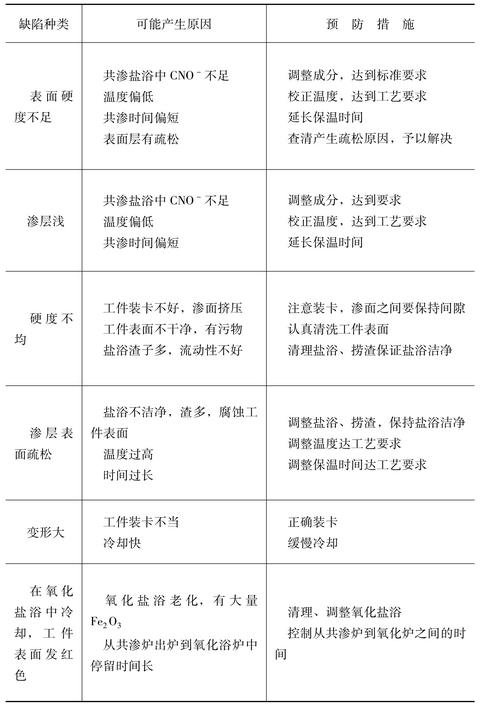 | 缺陷种类 | 可能产生原因 | 预 防 措 施 |
|---|---|---|
| 表面硬度不足 | 共渗盐浴中 $CNO^-$ 不足<br>温度偏低<br>共渗时间偏短<br>表面层有疏松 | 调整成分，达到标准要求<br>校正温度，达到工艺要求<br>延长保温时间<br>查清产生疏松原因，予以解决 |
| 渗层浅 | 共渗盐浴中 $CNO^-$ 不足<br>温度偏低<br>共渗时间偏短 | 调整成分，达到要求<br>校正温度，达到工艺要求<br>延长保温时间 |
| 硬度不均 | 工件装卡不好，渗面挤压<br>工件表面不干净，有污物<br>盐浴渣子多，流动性不好 | 注意装卡，渗面之间要保持间隙<br>认真清洗工件表面<br>清理盐浴、捞渣保证盐浴洁净 |
| 渗层表面疏松 | 盐浴不洁净，渣多，腐蚀工件表面<br>温度过高<br>时间过长 | 调整盐浴、捞渣，保持盐浴洁净<br>调整温度达工艺要求<br>调整保温时间达工艺要求 |
| 变形大 | 工件装卡不当<br>冷却快 | 正确装卡<br>缓慢冷却 |
| 在氧化盐浴中冷却，工件表面发红色 | 氧化盐浴老化，有大量 $Fe_2O_3$<br>从共渗炉出炉到氧化浴炉中停留时间长 | 清理、调整氧化盐浴<br>控制从共渗炉到氧化炉之间的时间 |